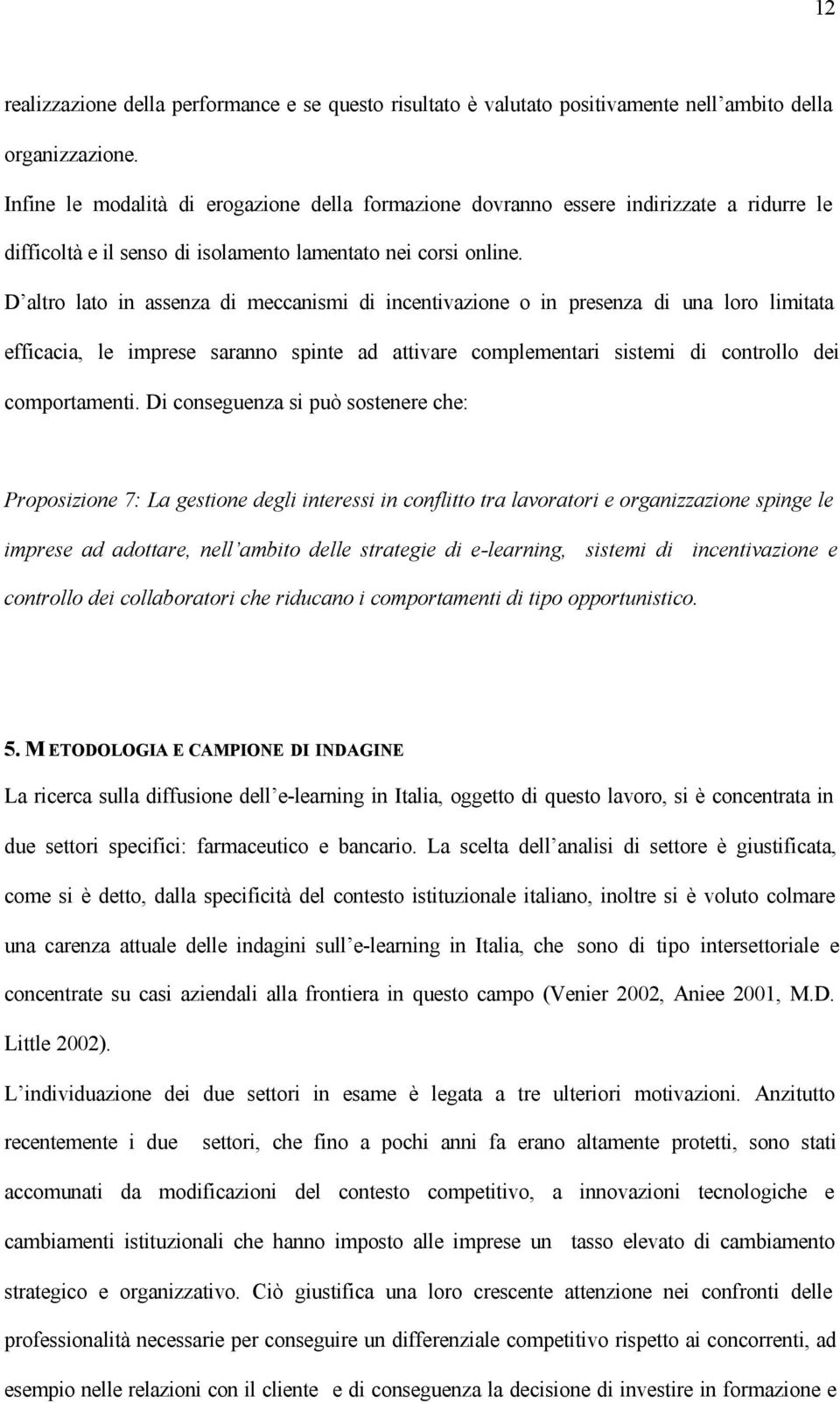 12

realizzazione della performance e se questo risultato è valutato positivamente nell'ambito della organizzazione.
Infine le modalità di erogazione della formazione dovranno essere indirizzate a ridurre le difficoltà e il senso di isolamento lamentato nei corsi online.
D'altro lato in assenza di meccanismi di incentivazione o in presenza di una loro limitata efficacia, le imprese saranno spinte ad attivare complementari sistemi di controllo dei comportamenti. Di conseguenza si può sostenere che:

Proposizione 7: La gestione degli interessi in conflitto tra lavoratori e organizzazione spinge le imprese ad adottare, nell'ambito delle strategie di e-learning, sistemi di incentivazione e controllo dei collaboratori che riducano i comportamenti di tipo opportunistico.

5. METODOLOGIA E CAMPIONE DI INDAGINE
La ricerca sulla diffusione dell'e-learning in Italia, oggetto di questo lavoro, si è concentrata in due settori specifici: farmaceutico e bancario. La scelta dell'analisi di settore è giustificata, come si è detto, dalla specificità del contesto istituzionale italiano, inoltre si è voluto colmare una carenza attuale delle indagini sull'e-learning in Italia, che sono di tipo intersettoriale e concentrate su casi aziendali alla frontiera in questo campo (Venier 2002, Aniee 2001, M.D. Little 2002).
L'individuazione dei due settori in esame è legata a tre ulteriori motivazioni. Anzitutto recentemente i due settori, che fino a pochi anni fa erano altamente protetti, sono stati accomunati da modificazioni del contesto competitivo, a innovazioni tecnologiche e cambiamenti istituzionali che hanno imposto alle imprese un tasso elevato di cambiamento strategico e organizzativo. Ciò giustifica una loro crescente attenzione nei confronti delle professionalità necessarie per conseguire un differenziale competitivo rispetto ai concorrenti, ad esempio nelle relazioni con il cliente e di conseguenza la decisione di investire in formazione e